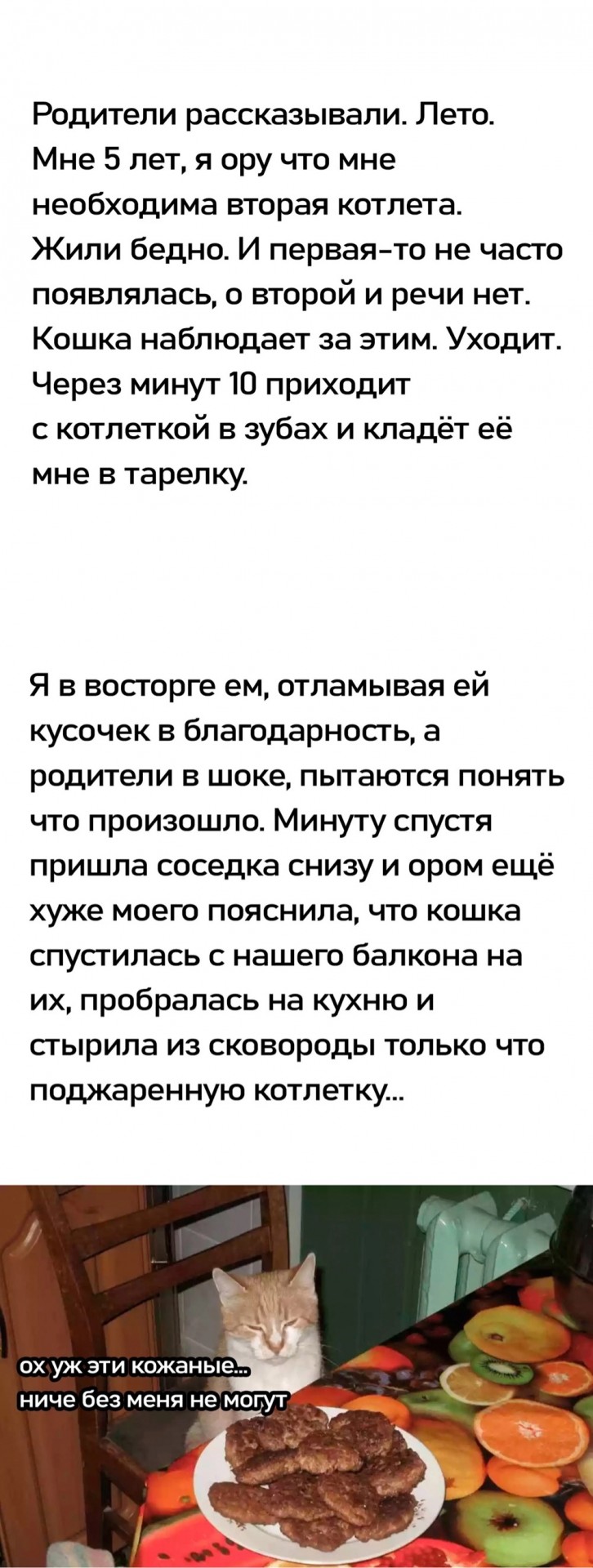 Родители рассказывали. Лето. Мне 5 лет, я ору что мне необходима вторая котлета. Жили бедно. И первая-то не часто появлялась, о второй и речи нет. Кошка наблюдает за этим. Уходит. Через минут 10 приходит с котлеткой в зубах и кладёт её мне в тарелку.

Я в восторге ем, отламывая ей кусочек в благодарность, а родители в шоке, пытаются понять что произошло. Минуту спустя пришла соседка снизу и ором ещё хуже моего пояснила, что кошка спустилась с нашего балкона на их, пробралась на кухню и стырила из сковороды только что поджаренную котлетку...

ох уж эти кожаные...
ниче без меня не могут